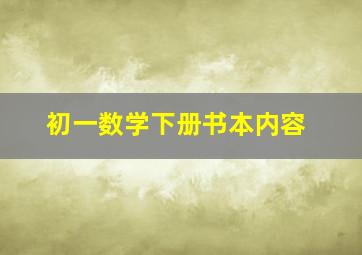 初一数学下册书本内容